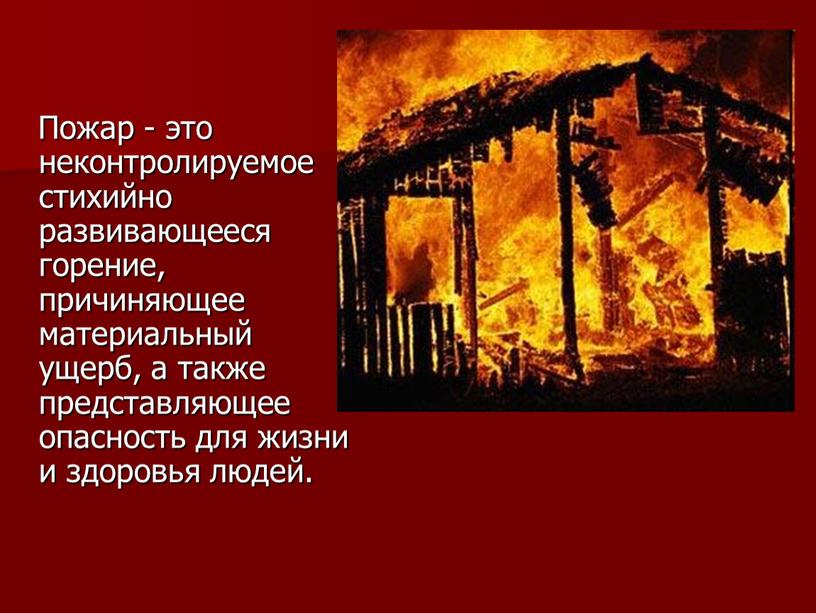 Пожар - это неконтролируемое стихийно развивающееся горение, причиняющее материальный ущерб, а также представляющее опасность для жизни и здоровья людей.